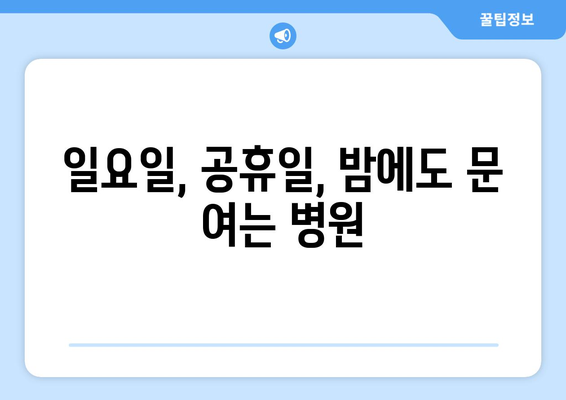 꿀팁정보

일요일, 공휴일, 밤에도 문 여는 병원